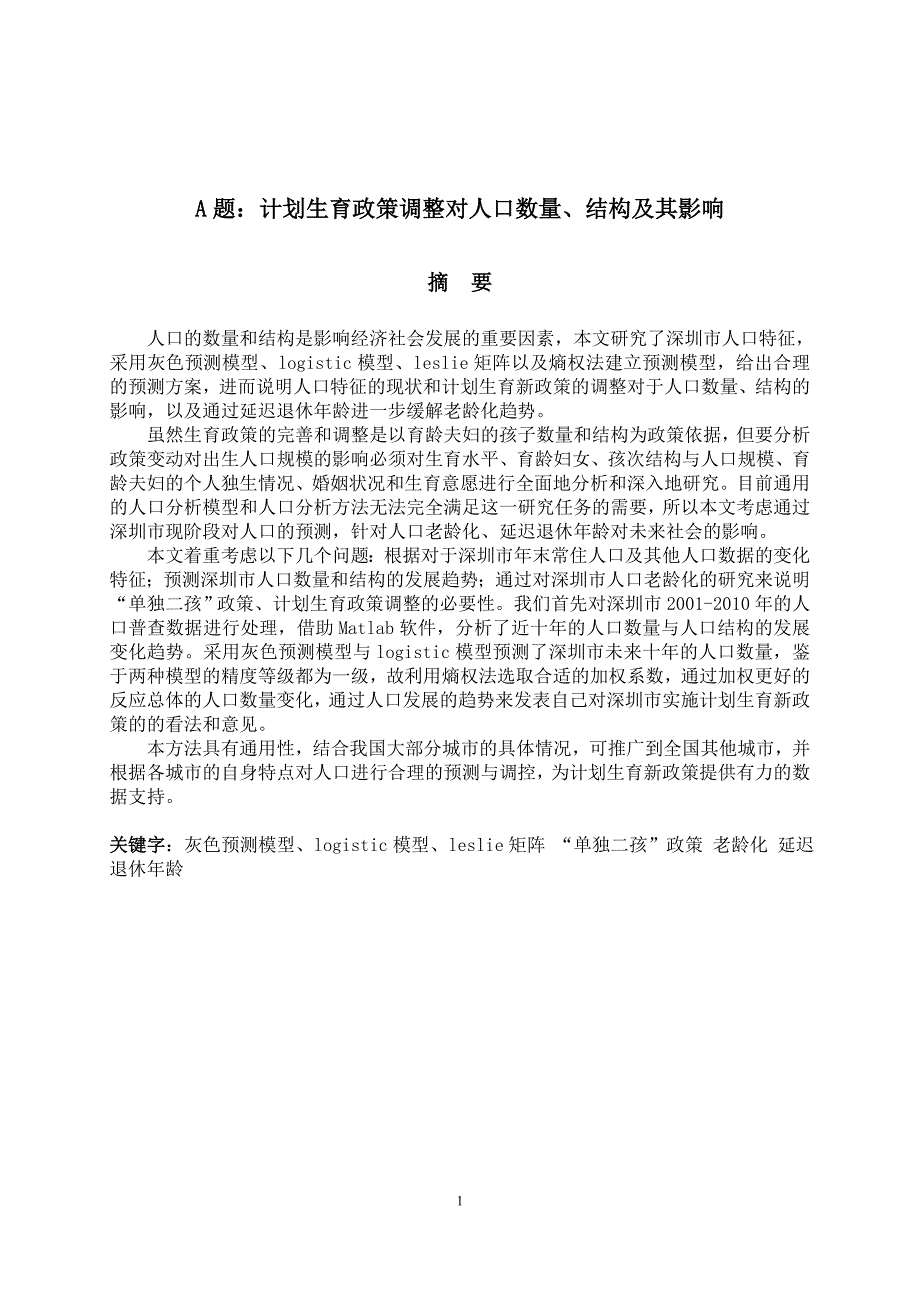 A 题：计划生育政策调整对人口数量、结构及其影响

摘 要

人口的数量和结构是影响经济社会发展的重要因素，本文研究了深圳市人口特征，采用灰色预测模型、logistic 模型、leslie 矩阵以及熵权法建立预测模型，给出合理的预测方案，进而说明人口特征的现状和计划生育新政策的调整对于人口数量、结构的影响，以及通过延迟退休年龄进一步缓解老龄化趋势。

虽然生育政策的完善和调整是以育龄夫妇的孩子数量和结构为政策依据，但要分析政策变动对出生人口规模的影响必须对生育水平、育龄妇女、孩次结构与人口规模、育龄夫妇的个人独生情况、婚姻状况和生育意愿进行全面地分析和深入地研究。目前通用的人口分析模型和人口分析方法无法完全满足这一研究任务的需要，所以本文考虑通过深圳市现阶段对人口的预测，针对人口老龄化、延迟退休年龄对未来社会的影响。

本文着重考虑以下几个问题：根据对于深圳市年末常住人口及其他人口数据的变化特征；预测深圳市人口数量和结构的发展趋势；通过对深圳市人口老龄化的研究来说明“单独二孩”政策、计划生育政策调整的必要性。我们首先对深圳市 2001-2010 年的人口普查数据进行处理，借助 Matlab 软件，分析了近十年的人口数量与人口结构的发展变化趋势。采用灰色预测模型与 logistic 模型预测了深圳市未来十年的人口数量，鉴于两种模型的精度等级都为一级，故利用熵权法选取合适的加权系数，通过加权更好的反应总体的人口数量变化，通过人口发展的趋势来发表自己对深圳市实施计划生育新政策的的看法和意见。

本方法具有通用性，结合我国大部分城市的具体情况，可推广到全国其他城市，并根据各城市的自身特点对人口进行合理的预测与调控，为计划生育新政策提供有力的数据支持。

关键字：灰色预测模型、logistic 模型、leslie 矩阵 “单独二孩”政策 老龄化 延迟退休年龄

1